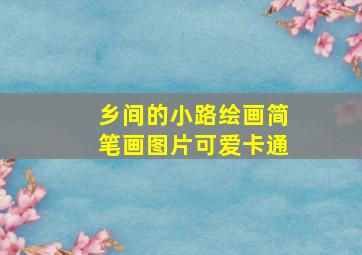 乡间的小路绘画简笔画图片可爱卡通